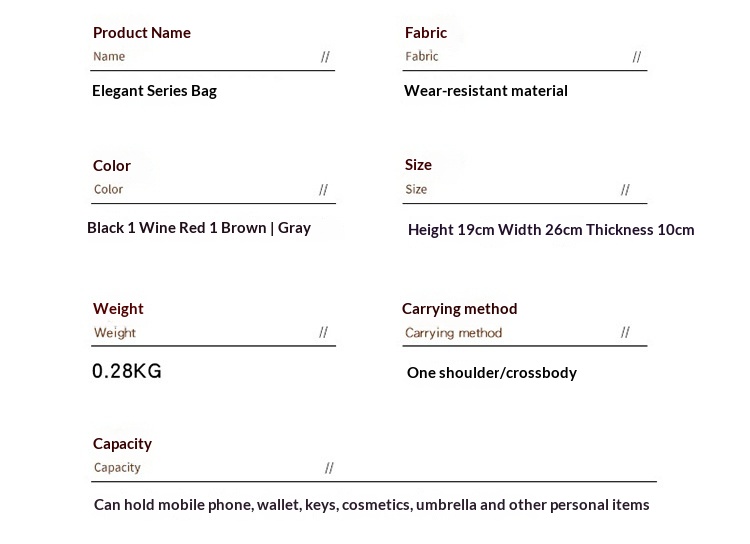 Product Name
Name //

Elegant Series Bag

Fabric
Fabric //

Wear-resistant material

Color
Color //

Black 1 Wine Red 1 Brown | Gray

Size
Size //

Height 19cm Width 26cm Thickness 10cm

Weight
Weight //

0.28KG

Carrying method
Carrying method //

One shoulder/crossbody

Capacity
Capacity //

Can hold mobile phone, wallet, keys, cosmetics, umbrella and other personal items